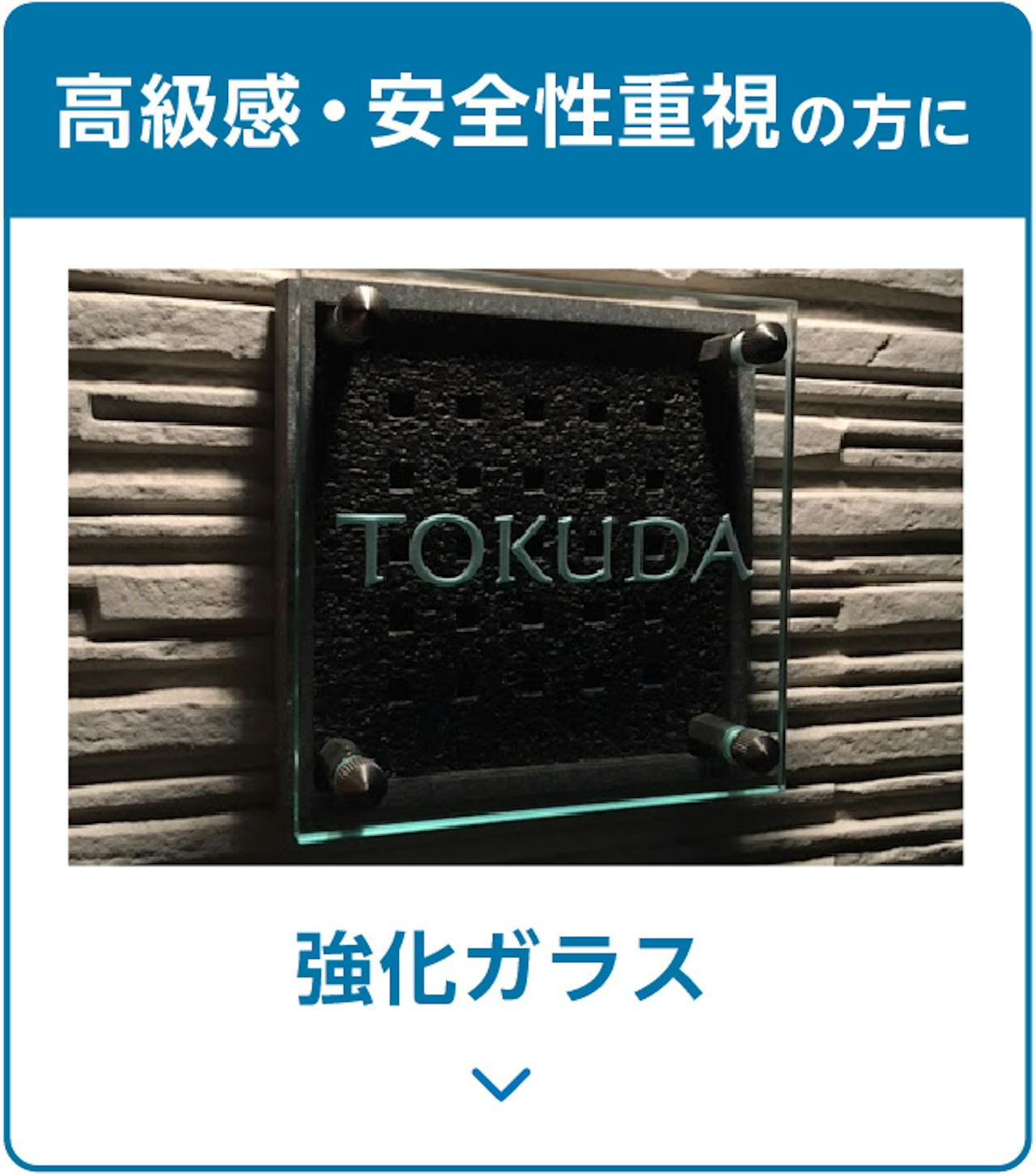 高級感・安全性重視の方に

TOKUDA

強化ガラス